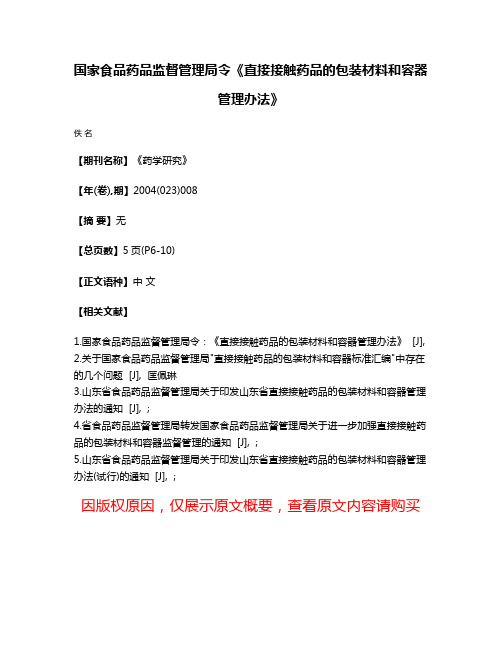 国家食品药品监督管理局令《直接接触药品的包装材料和容器管理办法》

佚名

【期刊名称】《药学研究》

【年(卷),期】2004(023)008

【摘 要】无

【总页数】5页(P6-10)

【正文语种】中 文

【相关文献】

1.国家食品药品监督管理局令：《直接接触药品的包装材料和容器管理办法》 [J],
2.关于国家食品药品监督管理局"直接接触药品的包装材料和容器标准汇编"中存在的几个问题 [J], 匡佩琳
3.山东省食品药品监督管理局关于印发山东省直接接触药品的包装材料和容器管理办法的通知 [J], ;
4.省食品药品监督管理局转发国家食品药品监督管理局关于进一步加强直接接触药品的包装材料和容器监督管理的通知 [J], ;
5.山东省食品药品监督管理局关于印发山东省直接接触药品的包装材料和容器管理办法(试行)的通知 [J], ;

因版权原因，仅展示原文概要，查看原文内容请购买